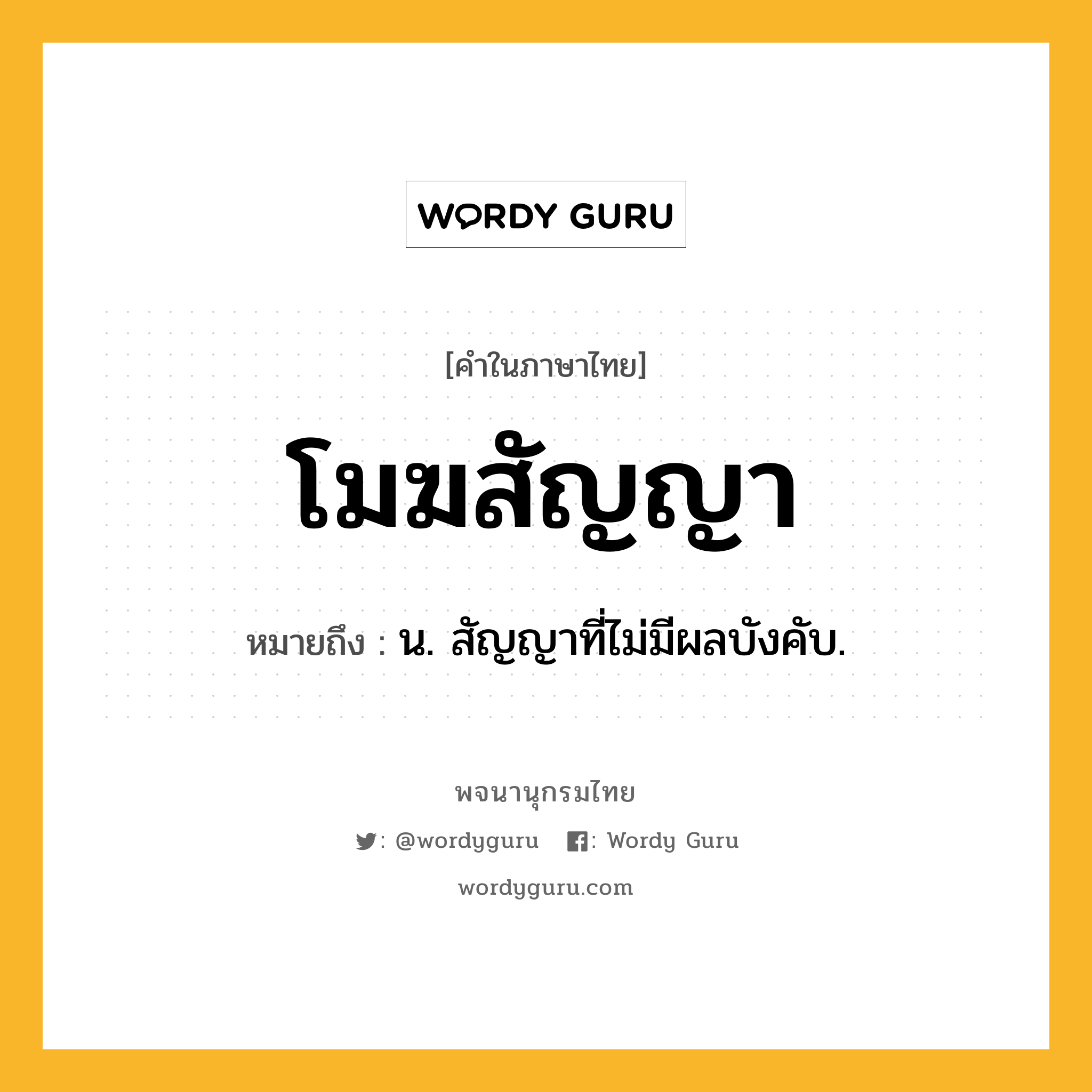 WORDY GURU

[คำในภาษาไทย]

โมฆสัญญา

หมายถึง : น. สัญญาที่ไม่มีผลบังคับ.

พจนานุกรมไทย

: @wordyguru : Wordy Guru

wordyguru.com